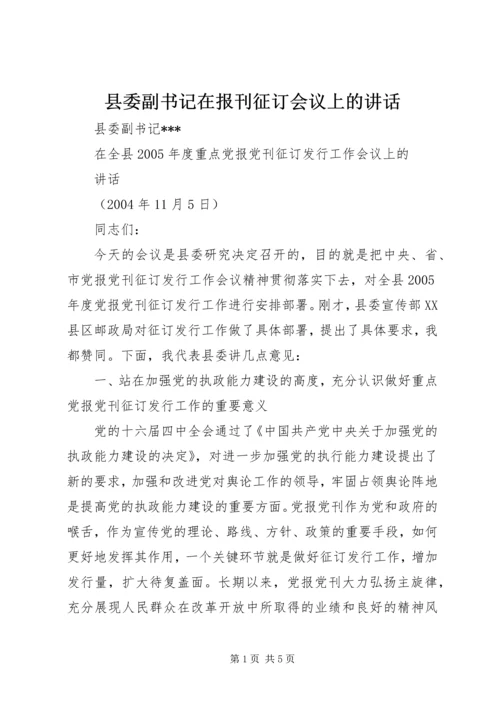 县委副书记在报刊征订会议上的讲话

县委副书记***

在全县2005年度重点党报党刊征订发行工作会议上的讲话

（2004年11月5日）

同志们：

今天的会议是县委研究决定召开的，目的就是把中央、省、市党报党刊征订发行工作会议精神贯彻落实下去，对全县2005年度党报党刊征订发行工作进行安排部署。刚才，县委宣传部XX县区邮政局对征订发行工作做了具体部署，提出了具体要求，我都赞同。下面，我代表县委讲几点意见：

一、站在加强党的执政能力建设的高度，充分认识做好重点党报党刊征订发行工作的重要意义

党的十六届四中全会通过了《中国共产党中央关于加强党的执政能力建设的决定》，对进一步加强党的执行能力建设提出了新的要求，加强和改进党对舆论工作的领导，牢固占领舆论阵地是提高党的执政能力建设的重要方面。党报党刊作为党和政府的喉舌，作为宣传党的理论、路线、方针、政策的重要手段，如何更好地发挥其作用，一个关键环节就是做好征订发行工作，增加发行量，扩大待复盖面。长期以来，党报党刊大力弘扬主旋律，充分展现人民群众在改革开放中所取得的业绩和良好的精神风

第1页 共5页